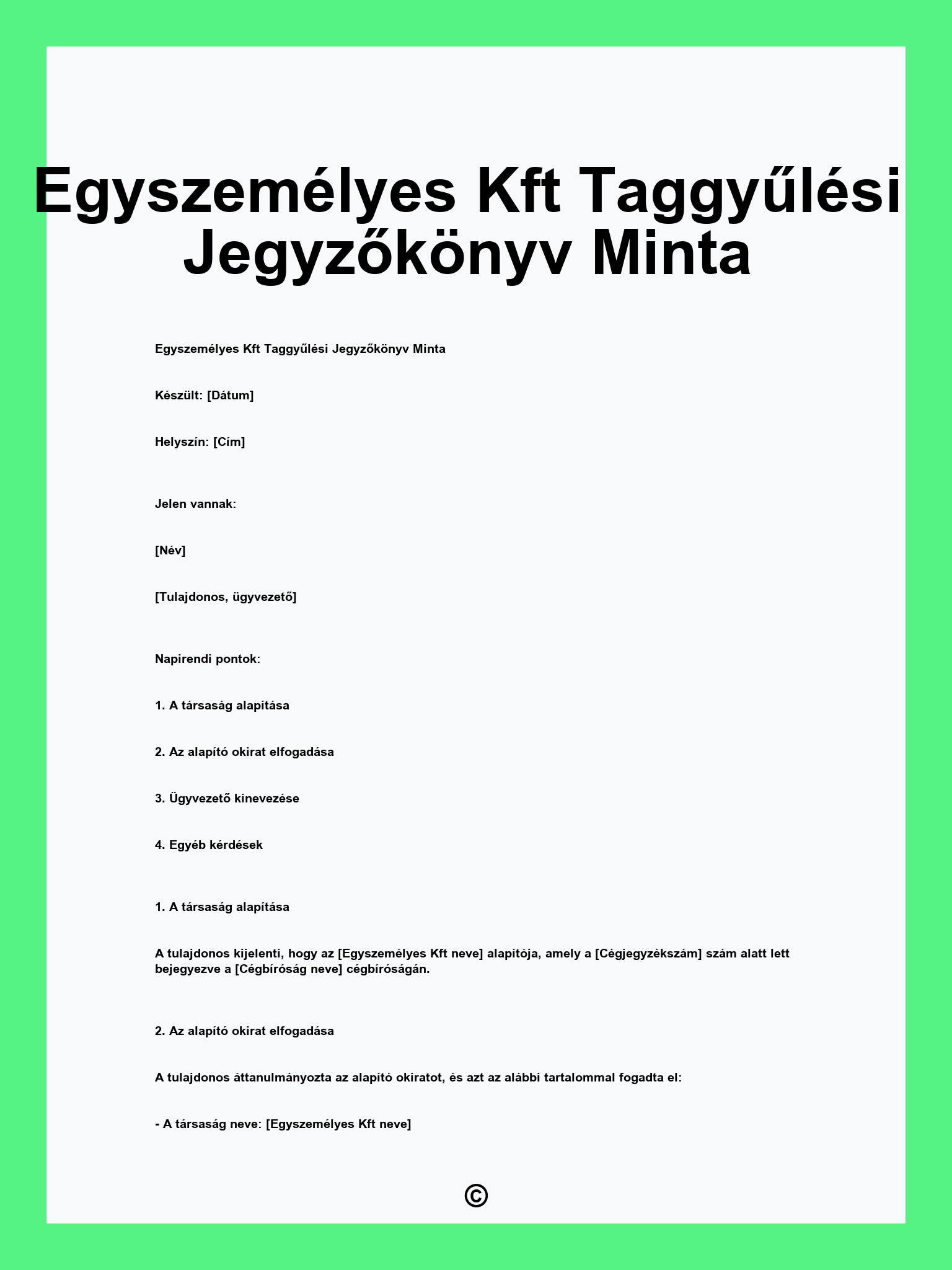 Egyszemélyes Kft Taggyűlési Jegyzőkönyv Minta

Egyszemélyes Kft Taggyűlési Jegyzőkönyv Minta

Készült: [Dátum]

Helyszín: [Cím]

Jelen vannak:

[Név]

[Tulajdonos, ügyvezető]

Napirendi pontok:

1. A társaság alapítása

2. Az alapító okirat elfogadása

3. Ügyvezető kinevezése

4. Egyéb kérdések

1. A társaság alapítása

A tulajdonos kijelenti, hogy az [Egyszemélyes Kft neve] alapítója, amely a [Cégjegyzékszám] szám alatt lett bejegyezve a [Cégbíróság neve] cégbíróságán.

2. Az alapító okirat elfogadása

A tulajdonos áttanulmányozta az alapító okiratot, és azt az alábbi tartalommal fogadta el:

- A társaság neve: [Egyszemélyes Kft neve]

©